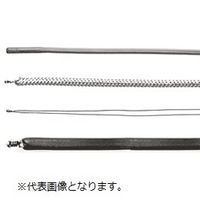 ※代表画像となります。